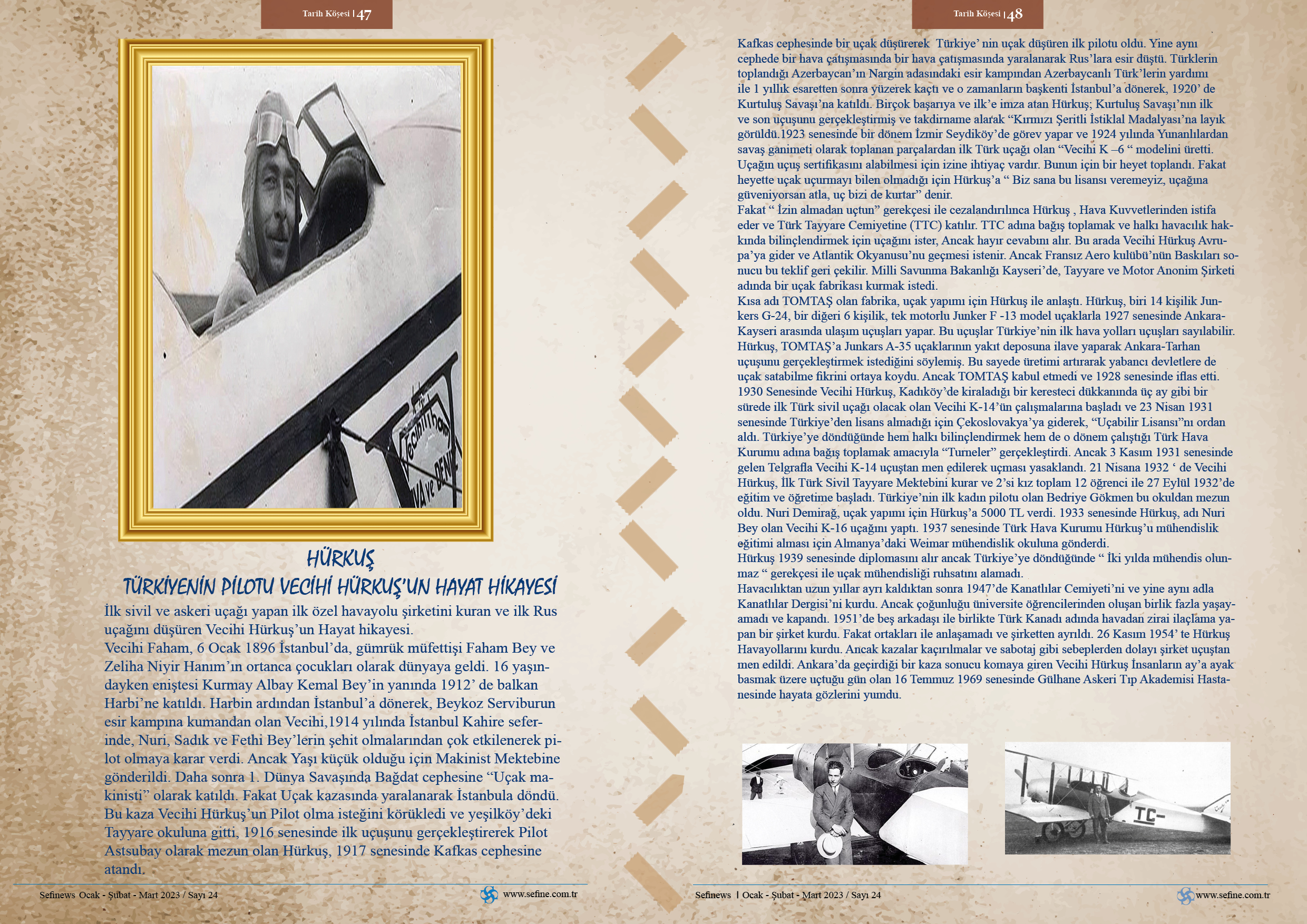 Tarih Köşesi | 47

Vecihi Hürkuş VA ve DENİ

HÜRKUŞ
TÜRKİYENİN PİLOTU VECİHİ HÜRKUŞ'UN HAYAT HİKAYESİ

İlk sivil ve askeri uçağı yapan ilk özel havayolu şirketini kuran ve ilk Rus uçağını düşüren Vecihi Hürkuş'un Hayat hikayesi.
Vecihi Faham, 6 Ocak 1896 İstanbul'da, gümrük müfettişi Faham Bey ve Zeliha Niyir Hanım'ın ortanca çocukları olarak dünyaya geldi. 16 yaşındayken eniştesi Kurmay Albay Kemal Bey'in yanında 1912' de balkan Harbi'ne katıldı. Harbin ardından İstanbul'a dönerek, Beykoz Serviburun esir kampına kumandan olan Vecihi,1914 yılında İstanbul Kahire seferinde, Nuri, Sadık ve Fethi Bey'lerin şehit olmalarından çok etkilenerek pilot olmaya karar verdi. Ancak Yaşı küçük olduğu için Makinist Mektebine gönderildi. Daha sonra 1. Dünya Savaşında Bağdat cephesine "Uçak makinisti" olarak katıldı. Fakat Uçak kazasında yaralanarak İstanbula döndü. Bu kaza Vecihi Hürkuş'un Pilot olma isteğini körükledi ve yeşilköy'deki Tayyare okuluna gitti, 1916 senesinde ilk uçuşunu gerçekleştirerek Pilot Astsubay olarak mezun olan Hürkuş, 1917 senesinde Kafkas cephesine atandı.

Sefinews Ocak - Şubat - Mart 2023 / Sayı 24 www.sefine.com.tr

Tarih Köşesi | 48

Kafkas cephesinde bir uçak düşürerek Türkiye' nin uçak düşüren ilk pilotu oldu. Yine aynı cephede bir hava çatışmasında bir hava çatışmasında yaralanarak Rus'lara esir düştü. Türklerin toplandığı Azerbaycan'ın Nargin adasındaki esir kampından Azerbaycanlı Türk'lerin yardımı ile 1 yıllık esaretten sonra yüzerek kaçtı ve o zamanların başkenti İstanbul'a dönerek, 1920' de Kurtuluş Savaşı'na katıldı. Birçok başarıya ve ilk'e imza atan Hürkuş; Kurtuluş Savaşı'nın ilk ve son uçuşunu gerçekleştirmiş ve takdirname alarak "Kırmızı Şeritli İstiklal Madalyası'na layık görüldü.1923 senesinde bir dönem İzmir Seydiköy'de görev yapar ve 1924 yılında Yunanlılardan savaş ganimeti olarak toplanan parçalardan ilk Türk uçağı olan "Vecihi K –6 " modelini üretti. Uçağın uçuş sertifikasını alabilmesi için izine ihtiyaç vardır. Bunun için bir heyet toplandı. Fakat heyette uçak uçurmayı bilen olmadığı için Hürkuş'a " Biz sana bu lisansı veremeyiz, uçağına güveniyorsan atla, uç bizi de kurtar" denir.
Fakat " İzin almadan uçtun" gerekçesi ile cezalandırılınca Hürkuş , Hava Kuvvetlerinden istifa eder ve Türk Tayyare Cemiyetine (TTC) katılır. TTC adına bağış toplamak ve halkı havacılık hakkında bilinçlendirmek için uçağını ister, Ancak hayır cevabını alır. Bu arada Vecihi Hürkuş Avrupa'ya gider ve Atlantik Okyanusu'nu geçmesi istenir. Ancak Fransız Aero kulübü'nün Baskıları sonucu bu teklif geri çekilir. Milli Savunma Bakanlığı Kayseri'de, Tayyare ve Motor Anonim Şirketi adında bir uçak fabrikası kurmak istedi.
Kısa adı TOMTAŞ olan fabrika, uçak yapımı için Hürkuş ile anlaştı. Hürkuş, biri 14 kişilik Junkers G-24, bir diğeri 6 kişilik, tek motorlu Junker F -13 model uçaklarla 1927 senesinde Ankara-Kayseri arasında ulaşım uçuşları yapar. Bu uçuşlar Türkiye'nin ilk hava yolları uçuşları sayılabilir. Hürkuş, TOMTAŞ'a Junkars A-35 uçaklarının yakıt deposuna ilave yaparak Ankara-Tarhan uçuşunu gerçekleştirmek istediğini söylemiş. Bu sayede üretimi artırarak yabancı devletlere de uçak satabilme fikrini ortaya koydu. Ancak TOMTAŞ kabul etmedi ve 1928 senesinde iflas etti. 1930 Senesinde Vecihi Hürkuş, Kadıköy'de kiraladığı bir keresteci dükkanında üç ay gibi bir sürede ilk Türk sivil uçağı olacak olan Vecihi K-14'ün çalışmalarına başladı ve 23 Nisan 1931 senesinde Türkiye'den lisans almadığı için Çekoslovakya'ya giderek, "Uçabilir Lisansı"nı ordan aldı. Türkiye'ye döndüğünde hem halkı bilinçlendirmek hem de o dönem çalıştığı Türk Hava Kurumu adına bağış toplamak amacıyla "Turneler" gerçekleştirdi. Ancak 3 Kasım 1931 senesinde gelen Telgrafla Vecihi K-14 uçuştan men edilerek uçması yasaklandı. 21 Nisana 1932 ' de Vecihi Hürkuş, İlk Türk Sivil Tayyare Mektebini kurar ve 2'si kız toplam 12 öğrenci ile 27 Eylül 1932'de eğitim ve öğretime başladı. Türkiye'nin ilk kadın pilotu olan Bedriye Gökmen bu okuldan mezun oldu. Nuri Demirağ, uçak yapımı için Hürkuş'a 5000 TL verdi. 1933 senesinde Hürkuş, adı Nuri Bey olan Vecihi K-16 uçağını yaptı. 1937 senesinde Türk Hava Kurumu Hürkuş'u mühendislik eğitimi alması için Almanya'daki Weimar mühendislik okuluna gönderdi.
Hürkuş 1939 senesinde diplomasını alır ancak Türkiye'ye döndüğünde " İki yılda mühendis olunmaz " gerekçesi ile uçak mühendisliği ruhsatını alamadı.
Havacılıktan uzun yıllar ayrı kaldıktan sonra 1947'de Kanatlılar Cemiyeti'ni ve yine aynı adla Kanatlılar Dergisi'ni kurdu. Ancak çoğunluğu üniversite öğrencilerinden oluşan birlik fazla yaşayamadı ve kapandı. 1951'de beş arkadaşı ile birlikte Türk Kanadı adında havadan zirai ilaçlama yapan bir şirket kurdu. Fakat ortakları ile anlaşamadı ve şirketten ayrıldı. 26 Kasım 1954' te Hürkuş Havayollarını kurdu. Ancak kazalar kaçırılmalar ve sabotaj gibi sebeplerden dolayı şirket uçuştan men edildi. Ankara'da geçirdiği bir kaza sonucu komaya giren Vecihi Hürkuş İnsanların ay'a ayak basmak üzere uçtuğu gün olan 16 Temmuz 1969 senesinde Gülhane Askeri Tıp Akademisi Hastanesinde hayata gözlerini yumdu.

TC-

Sefinews | Ocak - Şubat - Mart 2023 / Sayı 24 www.sefine.com.tr